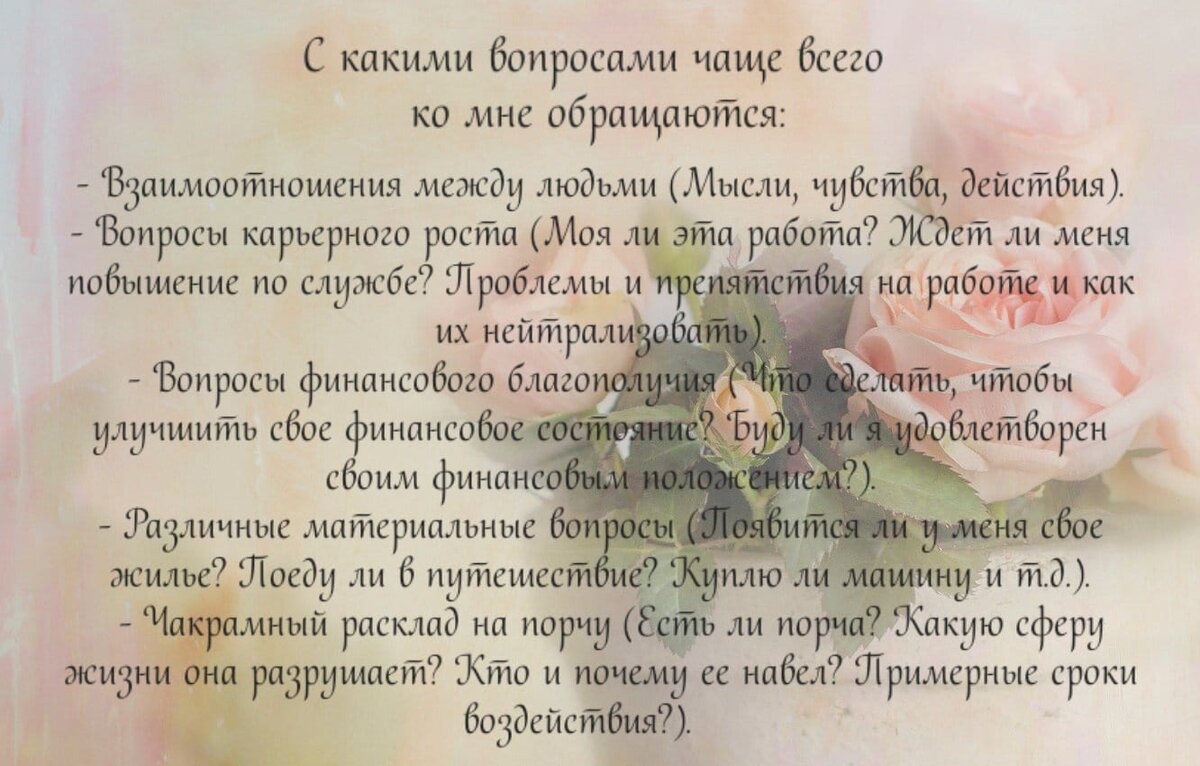 С какими вопросами чаще всего ко мне обращаются:

- Взаимоотношения между людьми (Мысли, чувства, действия).
- Вопросы карьерного роста (Моя ли эта работа? Ждет ли меня повышение по службе? Проблемы и препятствия на работе и как их нейтрализовать).
- Вопросы финансового благополучия (Что сделать, чтобы улучшить свое финансовое состояние? Буду ли я удовлетворен своим финансовым положением?).
- Различные материальные вопросы (Появится ли у меня свое жилье? Поеду ли в путешествие? Куплю ли машину и т.д.).
- Чакрамный расклад на порчу (Есть ли порча? Какую сферу жизни она разрушает? Кто и почему ее навел? Примерные сроки воздействия?).